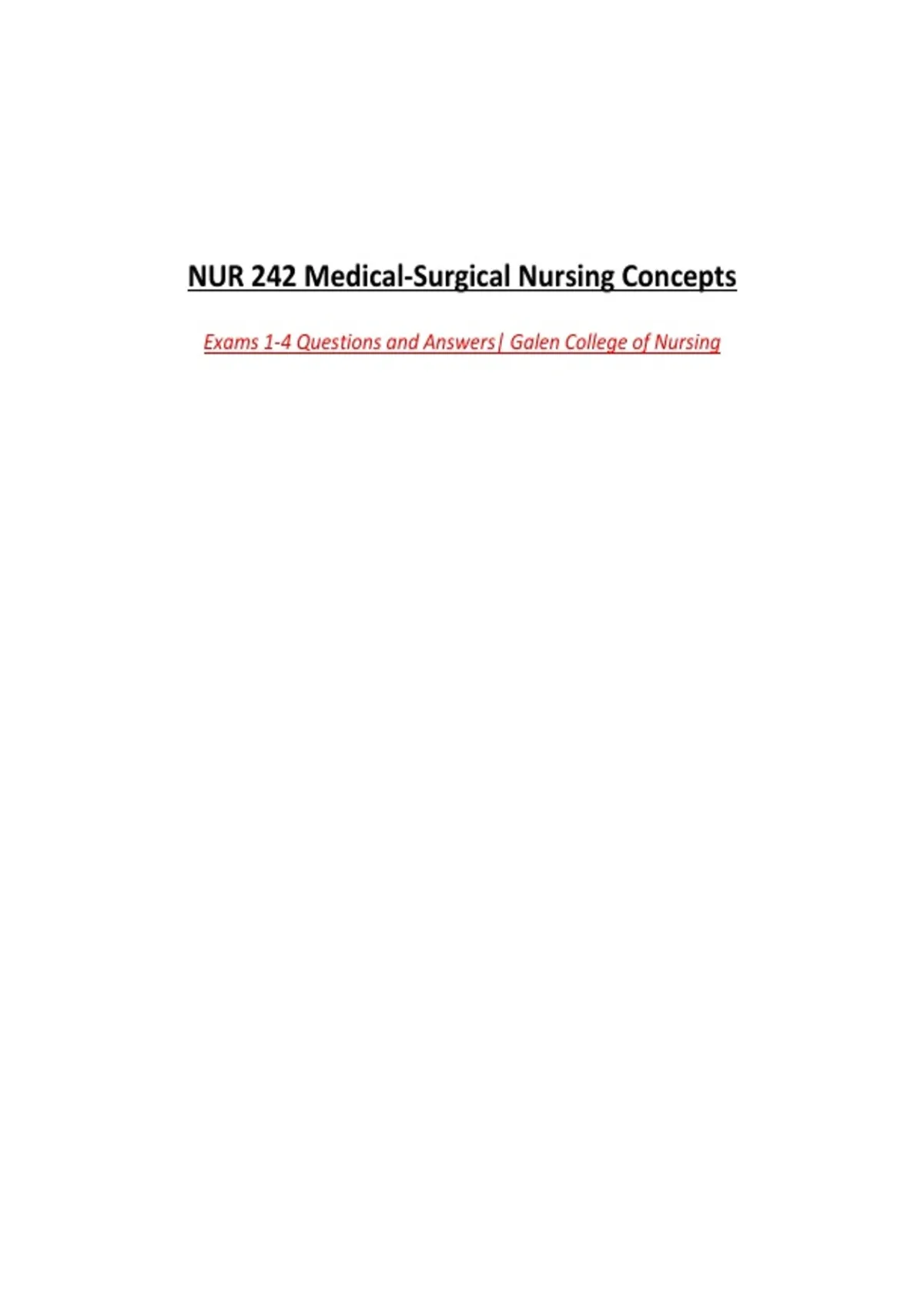 NUR 242 Medical-Surgical Nursing Concepts

Exams 1-4 Questions and Answers| Galen College of Nursing